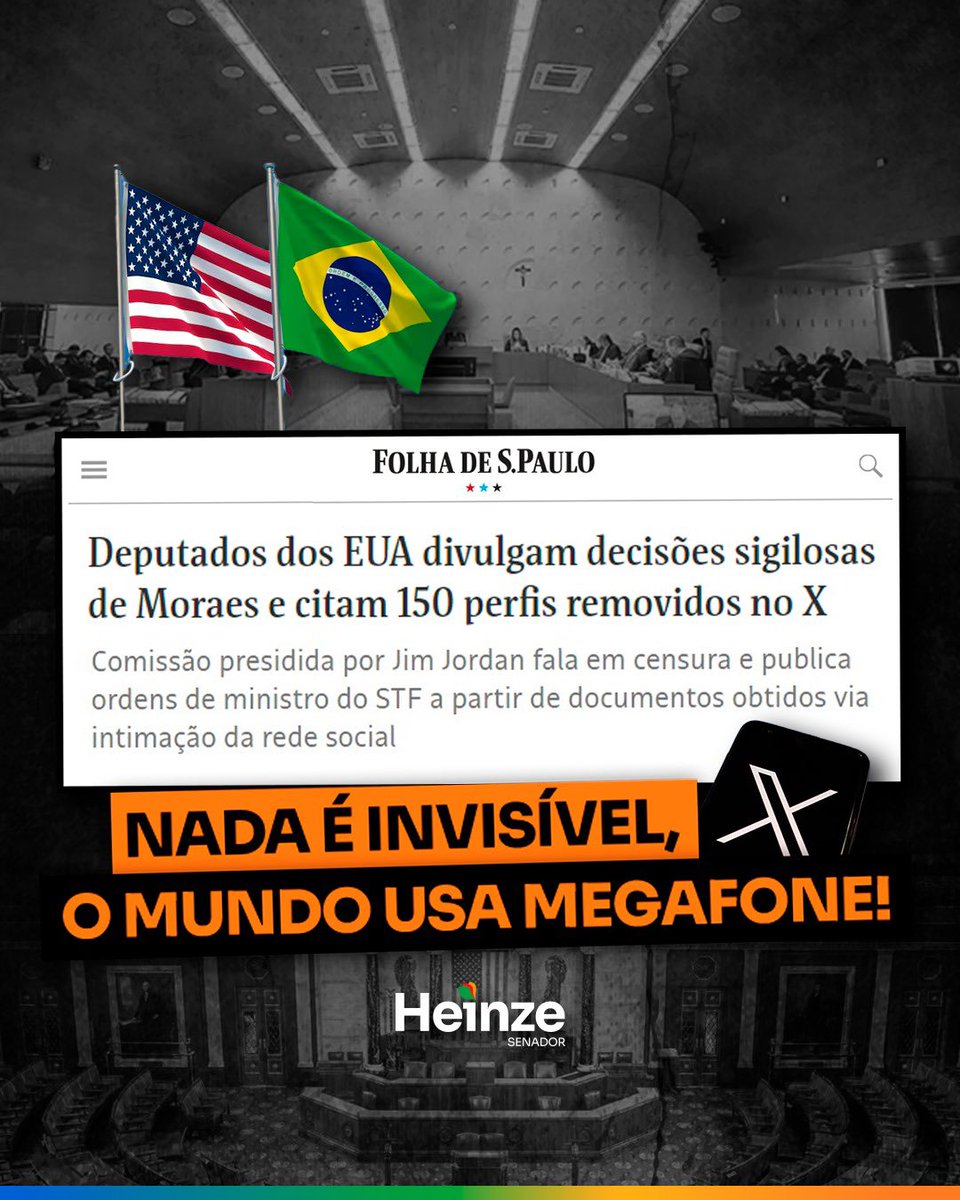 FOLHA DE S.PAULO

Deputados dos EUA divulgam decisões sigilosas de Moraes e citam 150 perfis removidos no X

Comissão presidida por Jim Jordan fala em censura e publica ordens de ministro do STF a partir de documentos obtidos via intimação da rede social

NADA É INVISÍVEL, O MUNDO USA MEGAFONE!

Heinze
SENADOR